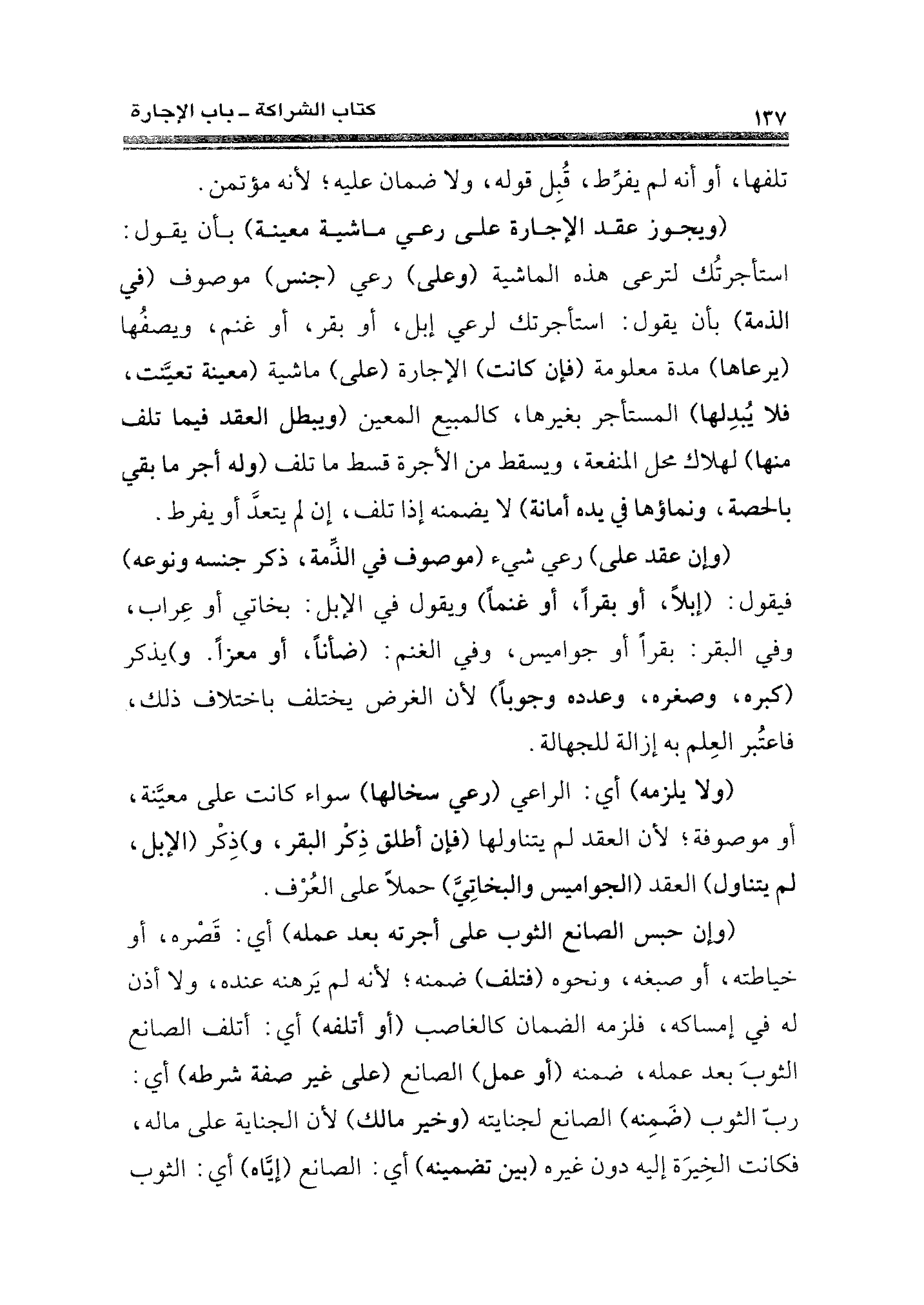 ١٣٧ كتاب الشراكة ـ باب الإجارة

تلفها، أو أنه لم يفرِّط، قُبِل قوله، ولا ضمان عليه؛ لأنه مؤتمن.

(ويجوز عقد الإجارة على رعي ماشية معينة) بأن يقول: استأجرتُك لترعى هذه الماشية (وعلى) رعي (جنس) موصوف (في الذمة) بأن يقول: استأجرتك لرعي إبل، أو بقر، أو غنم، ويصفُها (يرعاها) مدة معلومة (فإن كانت) الإجارة (على) ماشية (معينة تعيَّنت، فلا يُبدِلها) المستأجر بغيرها، كالمبيع المعين (ويبطل العقد فيما تلف منها) لهلاك محل المنفعة، ويسقط من الأجرة قسط ما تلف (وله أجر ما بقي بالحصة، ونماؤها في يده أمانة) لا يضمنه إذا تلف، إن لم يتعدَّ أو يفرط.

(وإن عقد على) رعي شيء (موصوف في الذِّمة، ذكر جنسه ونوعه) فيقول: (إبلاً، أو بقراً، أو غنماً) ويقول في الإبل: بخاتي أو عِراب، وفي البقر: بقراً أو جواميس، وفي الغنم: (ضأناً، أو معزاً. و)يذكر (كبره، وصغره، وعدده وجوباً) لأن الغرض يختلف باختلاف ذلك، فاعتُبر العِلم به إزالة للجهالة.

(ولا يلزمه) أي: الراعي (رعي سخالها) سواء كانت على معيَّنة، أو موصوفة؛ لأن العقد لم يتناولها (فإن أطلق ذِكْر البقر، و)ذِكْر (الإبل، لم يتناول) العقد (الجواميس والبخاتِيَّ) حملاً على العُرْف.

(وإن حبس الصانع الثوب على أجرته بعد عمله) أي: قَصْره، أو خياطته، أو صبغه، ونحوه (فتلف) ضمنه؛ لأنه لم يَرهنه عنده، ولا أذن له في إمساكه، فلزمه الضمان كالغاصب (أو أتلفه) أي: أتلف الصانع الثوبَ بعد عمله، ضمنه (أو عمل) الصانع (على غير صفة شرطه) أي: ربّ الثوب (ضَمِنه) الصانع لجنايته (وخير مالك) لأن الجناية على ماله، فكانت الخِيرَة إليه دون غيره (بين تضمينه) أي: الصانع (إيَّاه) أي: الثوب